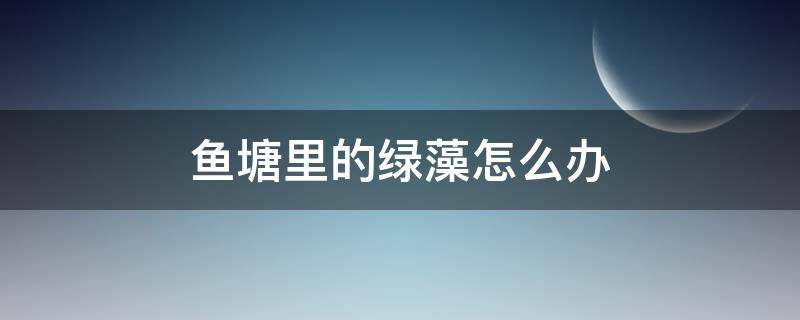 鱼塘里的绿藻怎么办